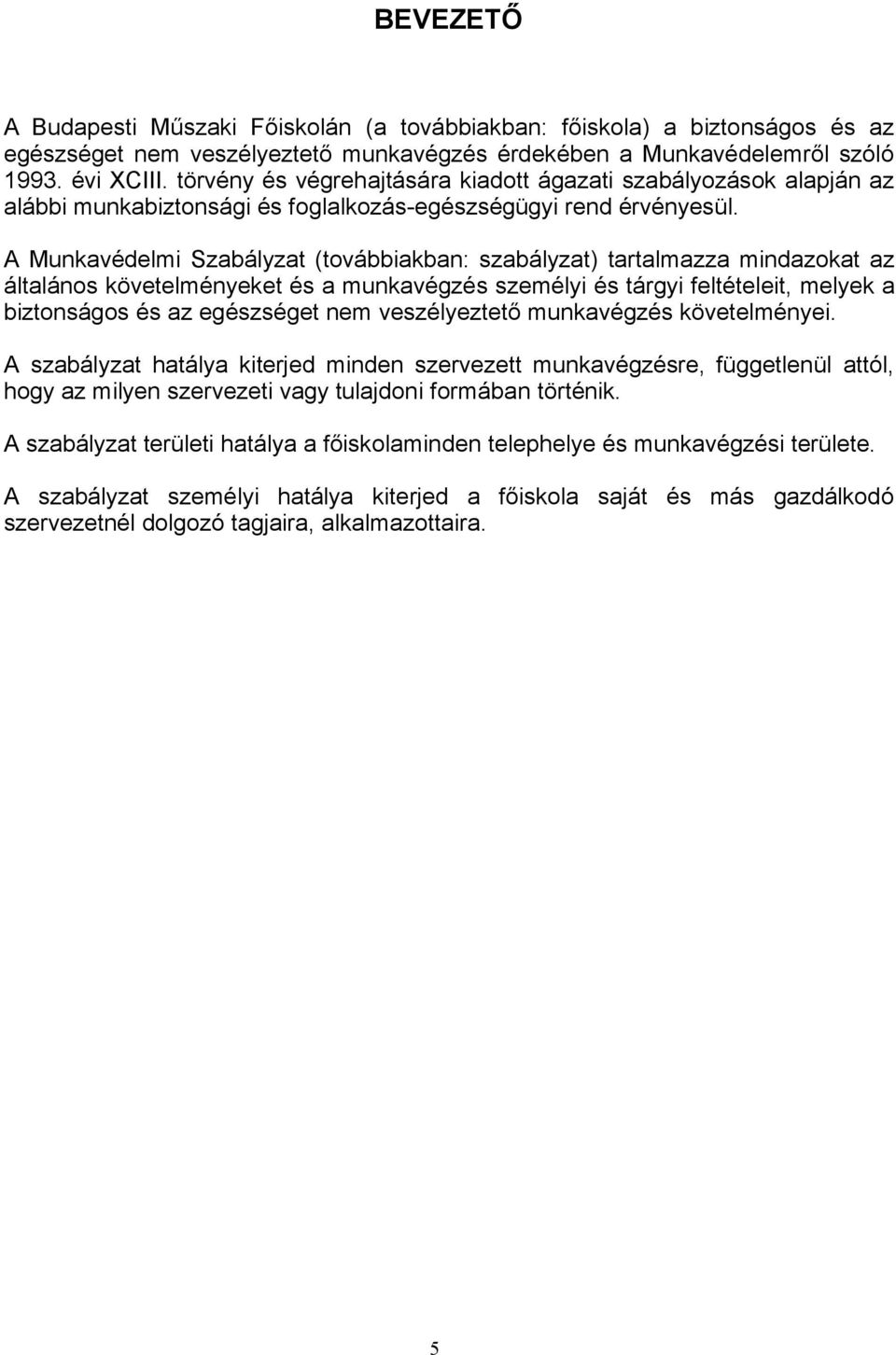 BEVEZETŐ

A Budapesti Műszaki Főiskolán (a továbbiakban: főiskola) a biztonságos és az egészséget nem veszélyeztető munkavégzés érdekében a Munkavédelemről szóló 1993. évi XCIII. törvény és végrehajtására kiadott ágazati szabályozások alapján az alábbi munkabiztonsági és foglalkozás-egészségügyi rend érvényesül.

A Munkavédelmi Szabályzat (továbbiakban: szabályzat) tartalmazza mindazokat az általános követelményeket és a munkavégzés személyi és tárgyi feltételeit, melyek a biztonságos és az egészséget nem veszélyeztető munkavégzés követelményei.

A szabályzat hatálya kiterjed minden szervezett munkavégzésre, függetlenül attól, hogy az milyen szervezeti vagy tulajdoni formában történik.

A szabályzat területi hatálya a főiskolaminden telephelye és munkavégzési területe.

A szabályzat személyi hatálya kiterjed a főiskola saját és más gazdálkodó szervezetnél dolgozó tagjaira, alkalmazottaira.

5